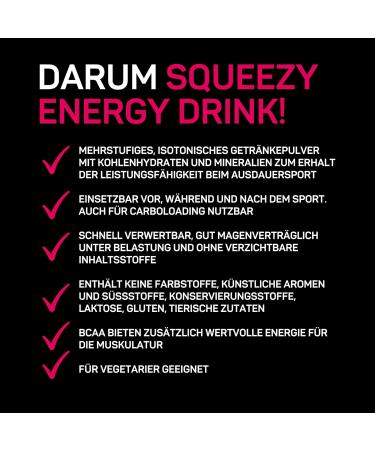 DARUM SQUEEZY ENERGY DRINK!

MEHRSTUFIGES, ISOTONISCHES GETRÄNKEPULVER MIT KOHLENHYDRATEN UND MINERALIEN ZUM ERHALT DER LEISTUNGSFÄHIGKEIT BEIM AUSDAUERSPORT

EINSETZBAR VOR, WÄHREND UND NACH DEM SPORT. AUCH FÜR CARBOLOADING NUTZBAR

SCHNELL VERWERTBAR, GUT MAGENVERTRÄGLICH UNTER BELASTUNG UND OHNE VERZICHTBARE INHALTSSTOFFE

ENTHÄLT KEINE FARBSTOFFE, KÜNSTLICHE AROMEN UND SÜSSSTOFFE, KONSERVIERUNGSSTOFFE, LAKTOSE, GLUTEN, TIERISCHE ZUTATEN

BCAA BIETEN ZUSÄTZLICH WERTVOLLE ENERGIE FÜR DIE MUSKULATUR

FÜR VEGETARIER GEEIGNET